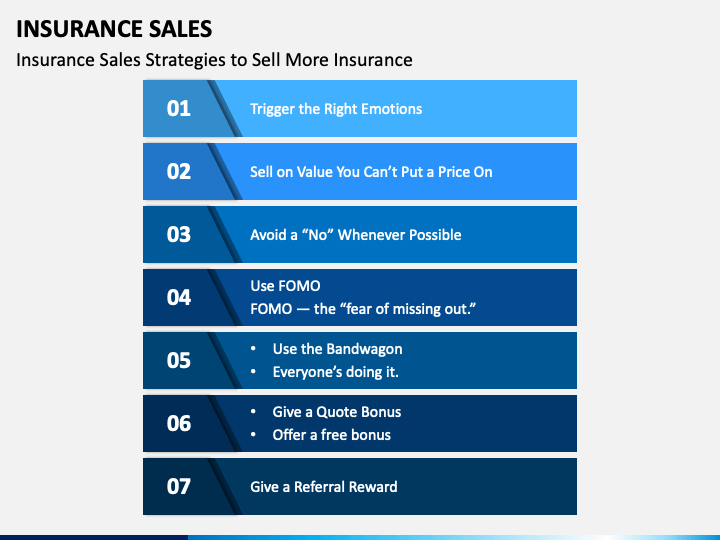 INSURANCE SALES

Insurance Sales Strategies to Sell More Insurance

01

Trigger the Right Emotions

02

Sell on Value You Can't Put a Price On

03

Avoid a "No" Whenever Possible

04

Use FOMO
FOMO — the "fear of missing out."

05

• Use the Bandwagon
• Everyone's doing it.

06

• Give a Quote Bonus
• Offer a free bonus

07

Give a Referral Reward